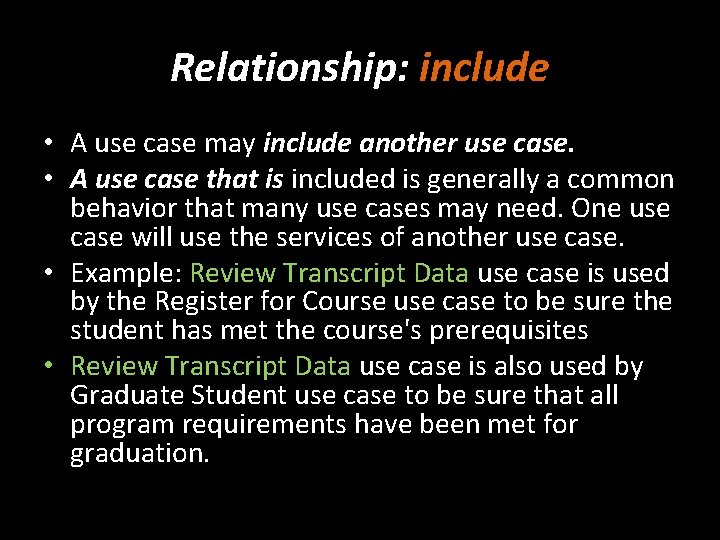 Relationship: include

• A use case may include another use case.
• A use case that is included is generally a common behavior that many use cases may need. One use case will use the services of another use case.
• Example: Review Transcript Data use case is used by the Register for Course use case to be sure the student has met the course's prerequisites
• Review Transcript Data use case is also used by Graduate Student use case to be sure that all program requirements have been met for graduation.